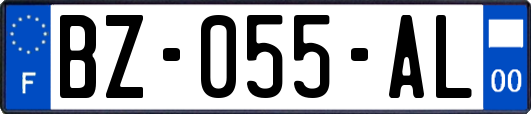 F

BZ-055-AL

00